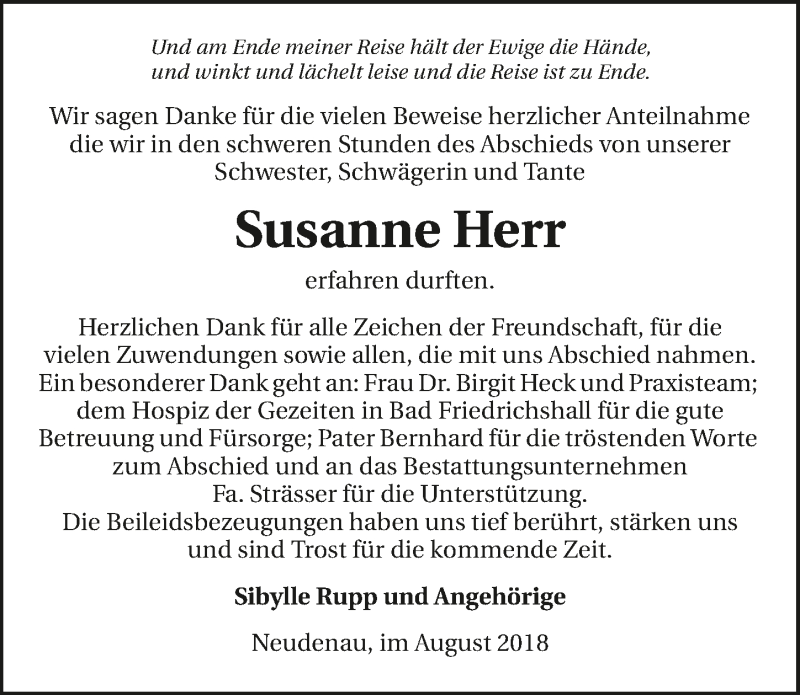 Und am Ende meiner Reise hält der Ewige die Hände,
und winkt und lächelt leise und die Reise ist zu Ende.

Wir sagen Danke für die vielen Beweise herzlicher Anteilnahme die wir in den schweren Stunden des Abschieds von unserer Schwester, Schwägerin und Tante

Susanne Herr

erfahren durften.

Herzlichen Dank für alle Zeichen der Freundschaft, für die vielen Zuwendungen sowie allen, die mit uns Abschied nahmen. Ein besonderer Dank geht an: Frau Dr. Birgit Heck und Praxisteam; dem Hospiz der Gezeiten in Bad Friedrichshall für die gute Betreuung und Fürsorge; Pater Bernhard für die tröstenden Worte zum Abschied und an das Bestattungsunternehmen Fa. Strässer für die Unterstützung.
Die Beileidsbezeugungen haben uns tief berührt, stärken uns und sind Trost für die kommende Zeit.

Sibylle Rupp und Angehörige

Neudenau, im August 2018